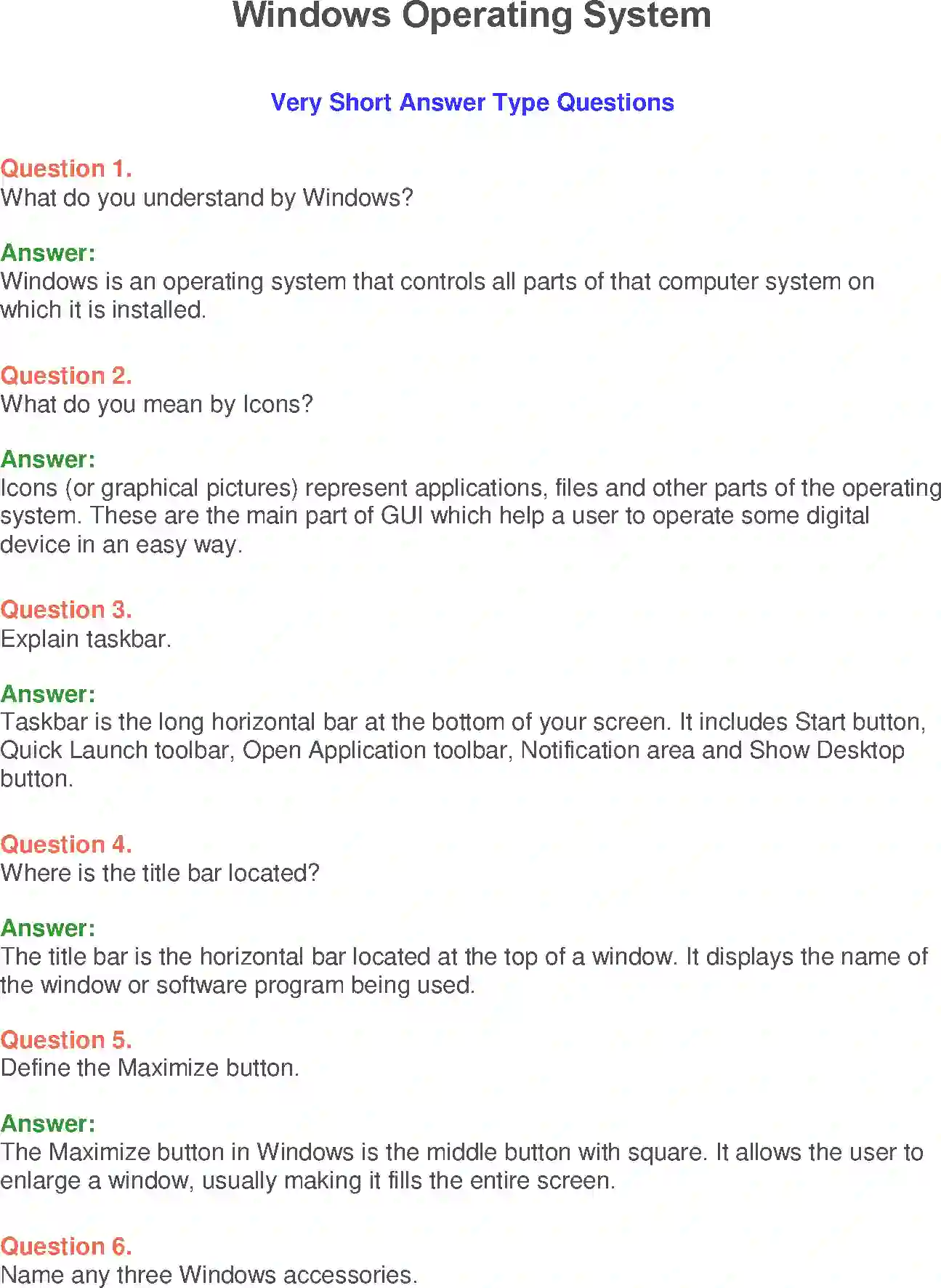 Windows Operating System

Very Short Answer Type Questions

Question 1.
What do you understand by Windows?

Answer:
Windows is an operating system that controls all parts of that computer system on which it is installed.

Question 2.
What do you mean by Icons?

Answer:
Icons (or graphical pictures) represent applications, files and other parts of the operating system. These are the main part of GUI which help a user to operate some digital device in an easy way.

Question 3.
Explain taskbar.

Answer:
Taskbar is the long horizontal bar at the bottom of your screen. It includes Start button, Quick Launch toolbar, Open Application toolbar, Notification area and Show Desktop button.

Question 4.
Where is the title bar located?

Answer:
The title bar is the horizontal bar located at the top of a window. It displays the name of the window or software program being used.

Question 5.
Define the Maximize button.

Answer:
The Maximize button in Windows is the middle button with square. It allows the user to enlarge a window, usually making it fills the entire screen.

Question 6.
Name any three Windows accessories.